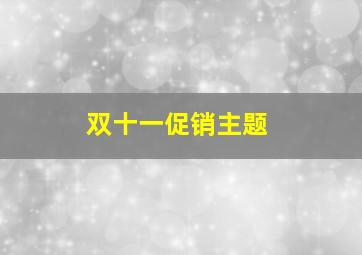 双十一促销主题